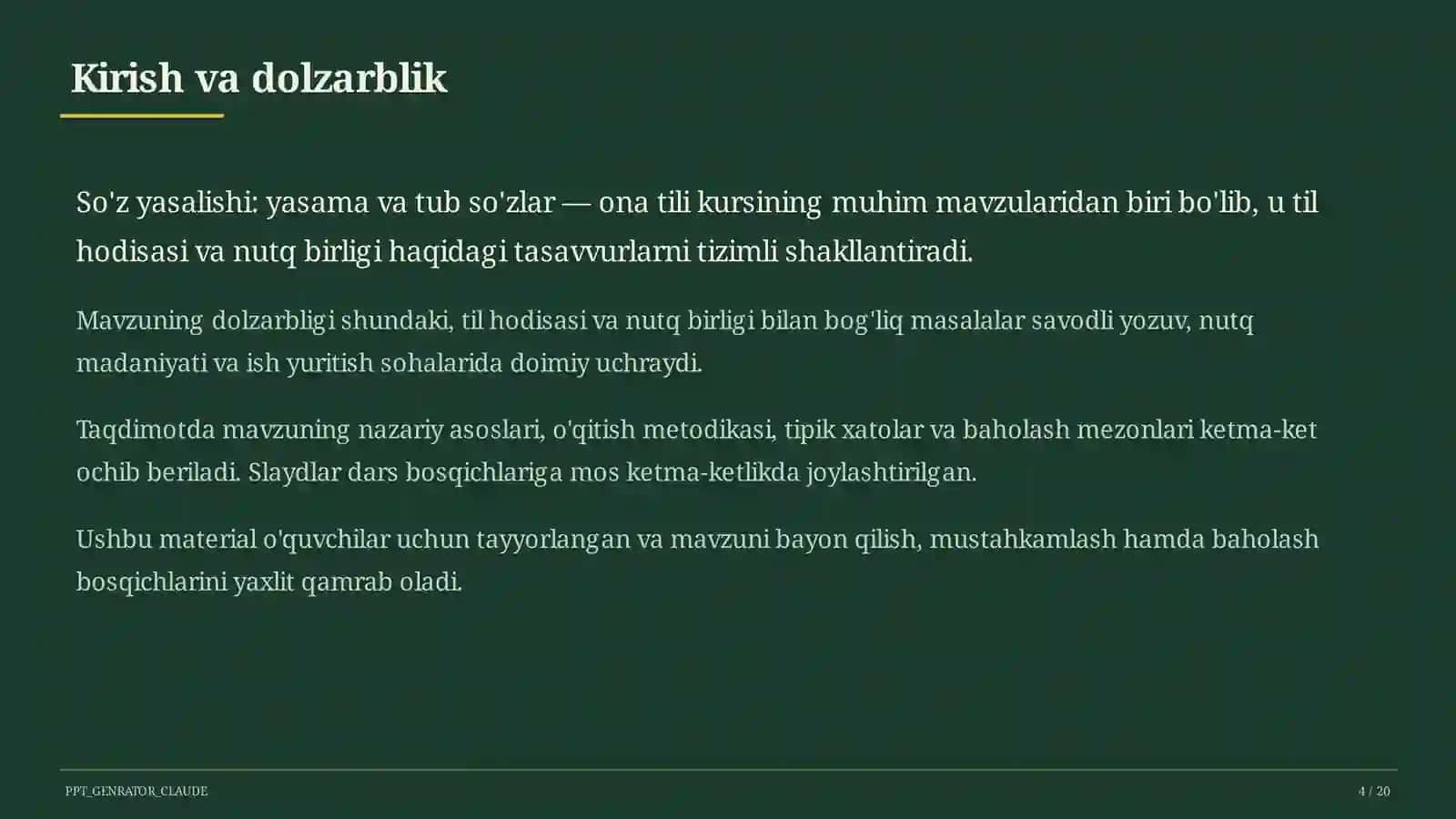 Kirish va dolzarblik

So'z yasalishi: yasama va tub so'zlar — ona tili kursining muhim mavzularidan biri bo'lib, u til hodisasi va nutq birligi haqidagi tasavvurlarni tizimli shakllantiradi.

Mavzuning dolzarbligi shundaki, til hodisasi va nutq birligi bilan bog'liq masalalar savodli yozuv, nutq madaniyati va ish yuritish sohalarida doimiy uchraydi.

Taqdimotda mavzuning nazariy asoslari, o'qitish metodikasi, tipik xatolar va baholash mezonlari ketma-ket ochib beriladi. Slaydlar dars bosqichlariga mos ketma-ketlikda joylashtirilgan.

Ushbu material o'quvchilar uchun tayyorlangan va mavzuni bayon qilish, mustahkamlash hamda baholash bosqichlarini yaxlit qamrab oladi.

PPT_GENRATOR_CLAUDE

4 / 20